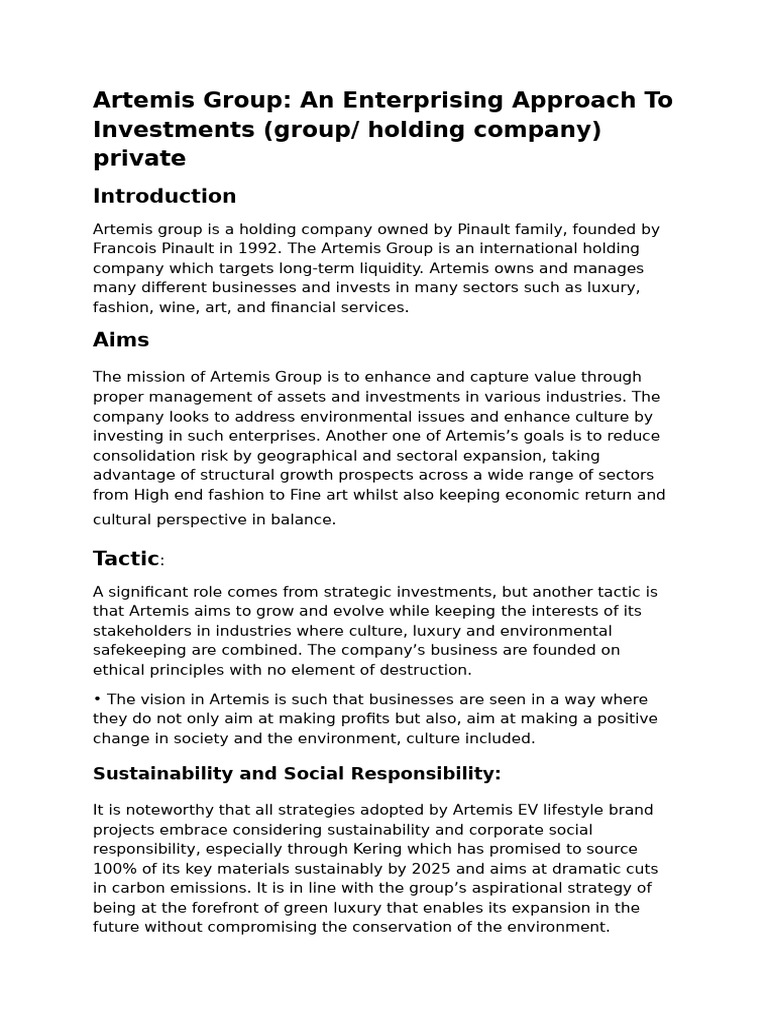 Artemis Group: An Enterprising Approach To Investments (group/ holding company) private

Introduction

Artemis group is a holding company owned by Pinault family, founded by Francois Pinault in 1992. The Artemis Group is an international holding company which targets long-term liquidity. Artemis owns and manages many different businesses and invests in many sectors such as luxury, fashion, wine, art, and financial services.

Aims

The mission of Artemis Group is to enhance and capture value through proper management of assets and investments in various industries. The company looks to address environmental issues and enhance culture by investing in such enterprises. Another one of Artemis's goals is to reduce consolidation risk by geographical and sectoral expansion, taking advantage of structural growth prospects across a wide range of sectors from High end fashion to Fine art whilst also keeping economic return and cultural perspective in balance.

Tactic:

A significant role comes from strategic investments, but another tactic is that Artemis aims to grow and evolve while keeping the interests of its stakeholders in industries where culture, luxury and environmental safekeeping are combined. The company's business are founded on ethical principles with no element of destruction.

• The vision in Artemis is such that businesses are seen in a way where they do not only aim at making profits but also, aim at making a positive change in society and the environment, culture included.

Sustainability and Social Responsibility:

It is noteworthy that all strategies adopted by Artemis EV lifestyle brand projects embrace considering sustainability and corporate social responsibility, especially through Kering which has promised to source 100% of its key materials sustainably by 2025 and aims at dramatic cuts in carbon emissions. It is in line with the group's aspirational strategy of being at the forefront of green luxury that enables its expansion in the future without compromising the conservation of the environment.